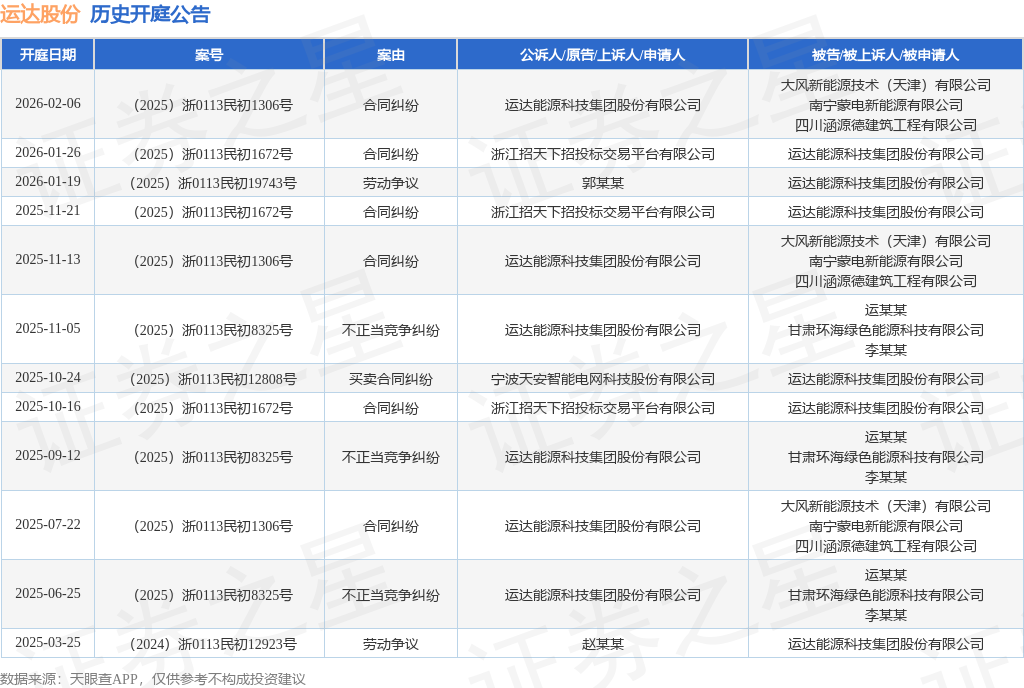 运达股份 历史开庭公告

| 开庭日期 | 案号 | 案由 | 公诉人/原告/上诉人/申请人 | 被告/被上诉人/被申请人 |
|---|---|---|---|---|
| 2026-02-06 | （2025）浙0113民初1306号 | 合同纠纷 | 运达能源科技集团股份有限公司 | 大风新能源技术（天津）有限公司 南宁蒙电新能源有限公司 四川涵源德建筑工程有限公司 |
| 2026-01-26 | （2025）浙0113民初1672号 | 合同纠纷 | 浙江招天下招投标交易平台有限公司 | 运达能源科技集团股份有限公司 |
| 2026-01-19 | （2025）浙0113民初19743号 | 劳动争议 | 郭某某 | 运达能源科技集团股份有限公司 |
| 2025-11-21 | （2025）浙0113民初1672号 | 合同纠纷 | 浙江招天下招投标交易平台有限公司 | 运达能源科技集团股份有限公司 |
| 2025-11-13 | （2025）浙0113民初1306号 | 合同纠纷 | 运达能源科技集团股份有限公司 | 大风新能源技术（天津）有限公司 南宁蒙电新能源有限公司 四川涵源德建筑工程有限公司 |
| 2025-11-05 | （2025）浙0113民初8325号 | 不正当竞争纠纷 | 运达能源科技集团股份有限公司 | 运某某 甘肃环海绿色能源科技有限公司 李某某 |
| 2025-10-24 | （2025）浙0113民初12808号 | 买卖合同纠纷 | 宁波天安智能电网科技股份有限公司 | 运达能源科技集团股份有限公司 |
| 2025-10-16 | （2025）浙0113民初1672号 | 合同纠纷 | 浙江招天下招投标交易平台有限公司 | 运达能源科技集团股份有限公司 |
| 2025-09-12 | （2025）浙0113民初8325号 | 不正当竞争纠纷 | 运达能源科技集团股份有限公司 | 运某某 甘肃环海绿色能源科技有限公司 李某某 |
| 2025-07-22 | （2025）浙0113民初1306号 | 合同纠纷 | 运达能源科技集团股份有限公司 | 大风新能源技术（天津）有限公司 南宁蒙电新能源有限公司 四川涵源德建筑工程有限公司 |
| 2025-06-25 | （2025）浙0113民初8325号 | 不正当竞争纠纷 | 运达能源科技集团股份有限公司 | 运某某 甘肃环海绿色能源科技有限公司 李某某 |
| 2025-03-25 | （2024）浙0113民初12923号 | 劳动争议 | 赵某某 | 运达能源科技集团股份有限公司 |

数据来源：天眼查APP，仅供参考不构成投资建议